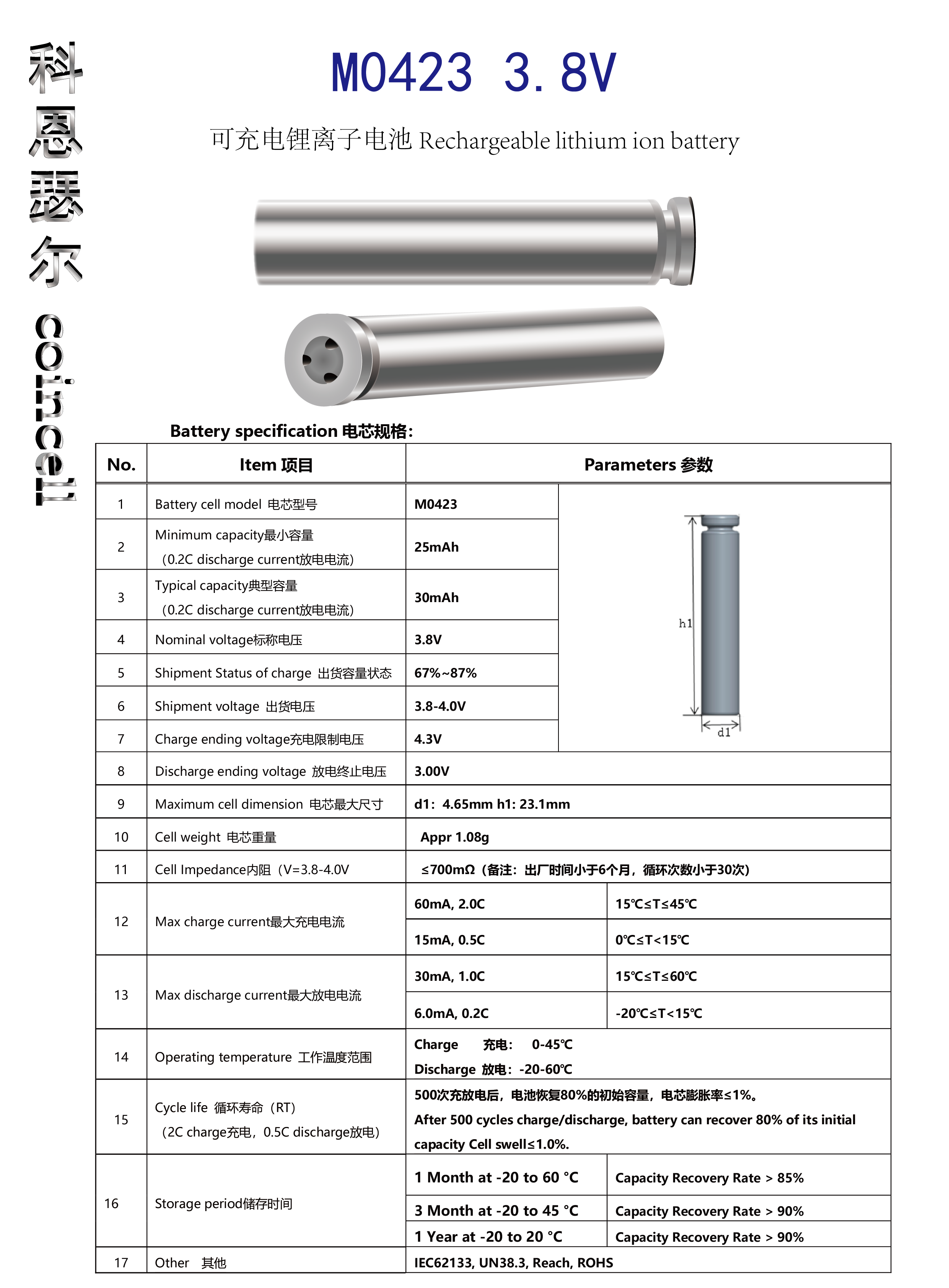 科恩瑟尔 coincell

M0423 3.8V

可充电锂离子电池 Rechargeable lithium ion battery

Battery specification 电芯规格:

| No. | Item 项目 | Parameters 参数 | |
|---|---|---|---|
| 1 | Battery cell model 电芯型号 | M0423 | h1 d1 |
| 2 | Minimum capacity最小容量 (0.2C discharge current放电电流) | 25mAh | |
| 3 | Typical capacity典型容量 (0.2C discharge current放电电流) | 30mAh | |
| 4 | Nominal voltage标称电压 | 3.8V | |
| 5 | Shipment Status of charge 出货容量状态 | 67%~87% | |
| 6 | Shipment voltage 出货电压 | 3.8-4.0V | |
| 7 | Charge ending voltage充电限制电压 | 4.3V | |
| 8 | Discharge ending voltage 放电终止电压 | 3.00V | |
| 9 | Maximum cell dimension 电芯最大尺寸 | d1: 4.65mm h1: 23.1mm | |
| 10 | Cell weight 电芯重量 | Appr 1.08g | |
| 11 | Cell Impedance内阻 (V=3.8-4.0V | ≤700mΩ (备注: 出厂时间小于6个月, 循环次数小于30次) | |
| 12 | Max charge current最大充电电流 | 60mA, 2.0C | 15℃≤T≤45℃ |
| | | 15mA, 0.5C | 0℃≤T<15℃ |
| 13 | Max discharge current最大放电电流 | 30mA, 1.0C | 15℃≤T≤60℃ |
| | | 6.0mA, 0.2C | -20℃≤T<15℃ |
| 14 | Operating temperature 工作温度范围 | Charge 充电: 0-45℃ Discharge 放电: -20-60℃ | |
| 15 | Cycle life 循环寿命 (RT) (2C charge充电, 0.5C discharge放电) | 500次充放电后, 电池恢复80%的初始容量, 电芯膨胀率≤1%。 After 500 cycles charge/discharge, battery can recover 80% of its initial capacity Cell swell≤1.0%. | |
| 16 | Storage period储存时间 | 1 Month at -20 to 60 °C | Capacity Recovery Rate > 85% |
| | | 3 Month at -20 to 45 °C | Capacity Recovery Rate > 90% |
| | | 1 Year at -20 to 20 °C | Capacity Recovery Rate > 90% |
| 17 | Other 其他 | IEC62133, UN38.3, Reach, ROHS | |